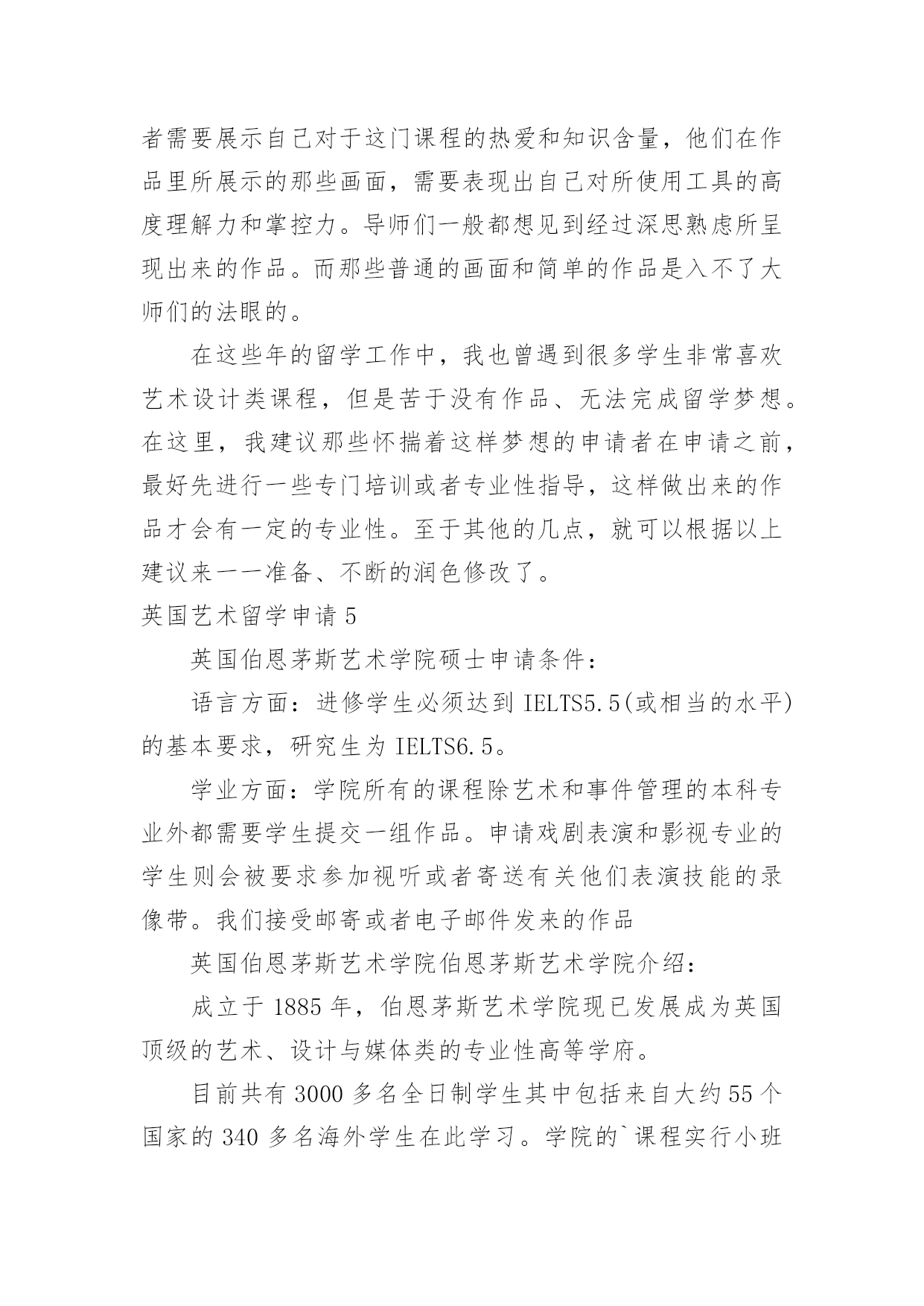 者需要展示自己对于这门课程的热爱和知识含量，他们在作品里所展示的那些画面，需要表现出自己对所使用工具的高度理解力和掌控力。导师们一般都想见到经过深思熟虑所呈现出来的作品。而那些普通的画面和简单的作品是入不了大师们的法眼的。

在这些年的留学工作中，我也曾遇到很多学生非常喜欢艺术设计类课程，但是苦于没有作品、无法完成留学梦想。在这里，我建议那些怀揣着这样梦想的申请者在申请之前，最好先进行一些专门培训或者专业性指导，这样做出来的作品才会有一定的专业性。至于其他的几点，就可以根据以上建议来一一准备、不断的润色修改了。

英国艺术留学申请 5

英国伯恩茅斯艺术学院硕士申请条件：

语言方面：进修学生必须达到 IELTS5.5(或相当的水平)的基本要求，研究生为 IELTS6.5。

学业方面：学院所有的课程除艺术和事件管理的本科专业外都需要学生提交一组作品。申请戏剧表演和影视专业的学生则会被要求参加视听或者寄送有关他们表演技能的录像带。我们接受邮寄或者电子邮件发来的作品

英国伯恩茅斯艺术学院伯恩茅斯艺术学院介绍：

成立于 1885 年，伯恩茅斯艺术学院现已发展成为英国顶级的艺术、设计与媒体类的专业性高等学府。

目前共有 3000 多名全日制学生其中包括来自大约 55 个国家的 340 多名海外学生在此学习。学院的`课程实行小班